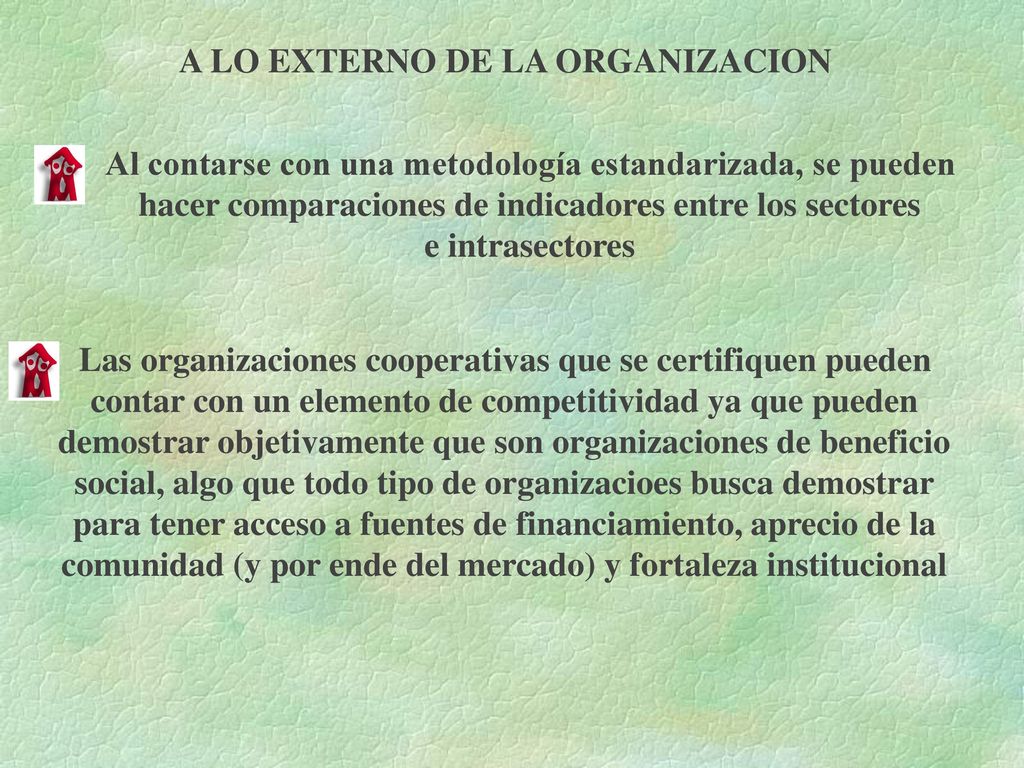 A LO EXTERNO DE LA ORGANIZACION

Al contarse con una metodología estandarizada, se pueden hacer comparaciones de indicadores entre los sectores e intrasectores

Las organizaciones cooperativas que se certifiquen pueden contar con un elemento de competitividad ya que pueden demostrar objetivamente que son organizaciones de beneficio social, algo que todo tipo de organizacioes busca demostrar para tener acceso a fuentes de financiamiento, aprecio de la comunidad (y por ende del mercado) y fortaleza institucional